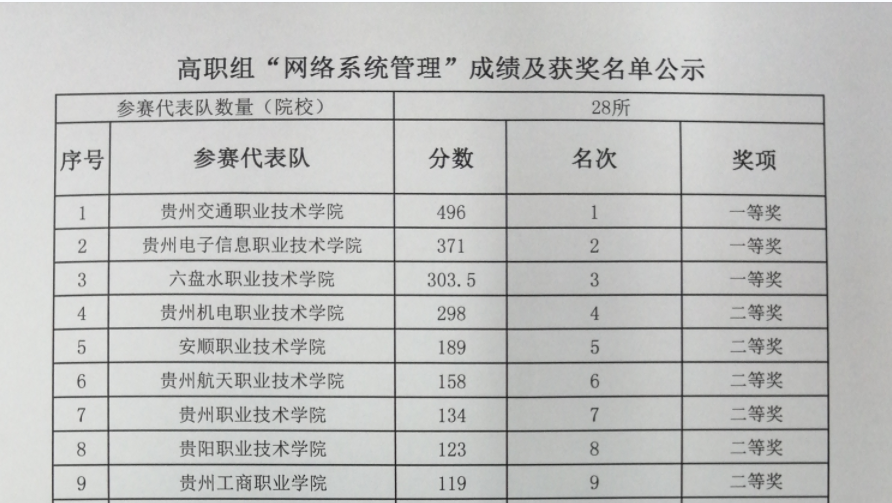 高职组“网络系统管理”成绩及获奖名单公示

| 参赛代表队数量（院校） | | 28所 | | |
|---|---|---|---|---|
| 序号 | 参赛代表队 | 分数 | 名次 | 奖项 |
| 1 | 贵州交通职业技术学院 | 496 | 1 | 一等奖 |
| 2 | 贵州电子信息职业技术学院 | 371 | 2 | 一等奖 |
| 3 | 六盘水职业技术学院 | 303.5 | 3 | 一等奖 |
| 4 | 贵州机电职业技术学院 | 298 | 4 | 二等奖 |
| 5 | 安顺职业技术学院 | 189 | 5 | 二等奖 |
| 6 | 贵州航天职业技术学院 | 158 | 6 | 二等奖 |
| 7 | 贵州职业技术学院 | 134 | 7 | 二等奖 |
| 8 | 贵阳职业技术学院 | 123 | 8 | 二等奖 |
| 9 | 贵州工商职业学院 | 119 | 9 | 二等奖 |